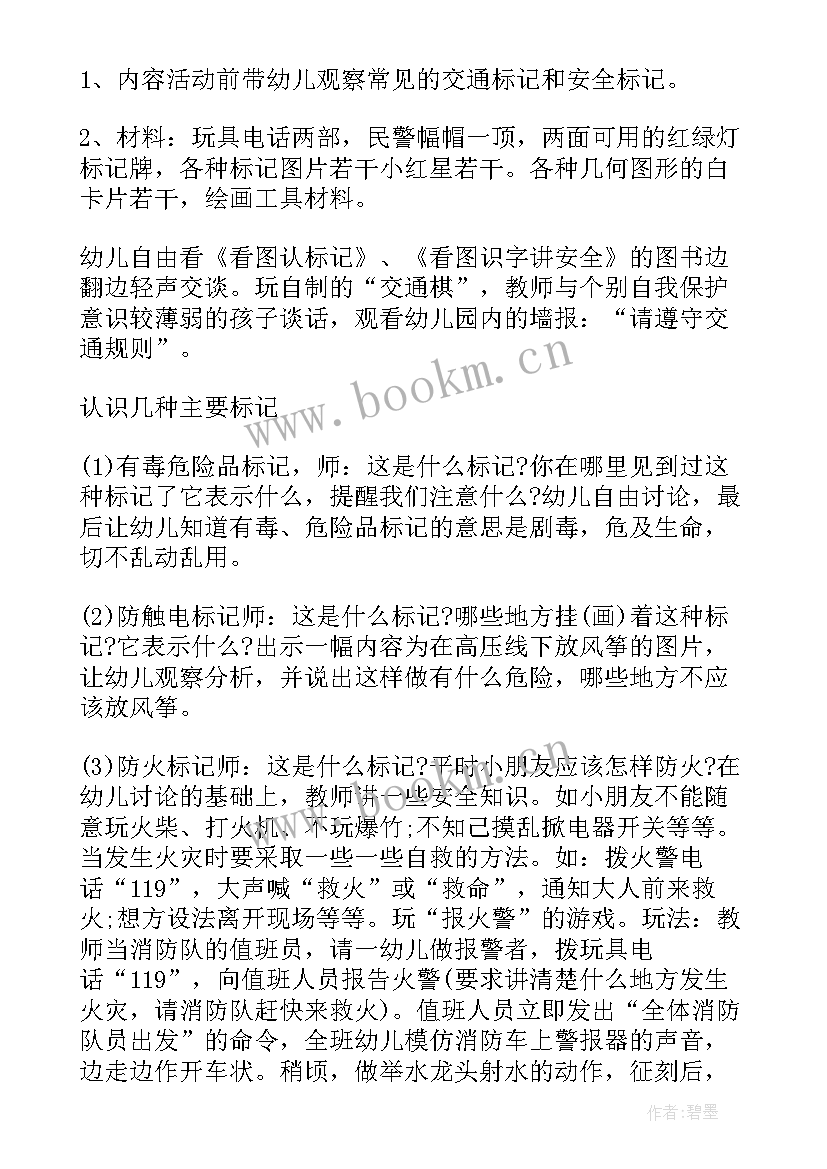 1、内容活动前带幼儿观察常见的交通标记和安全标记。

2、材料：玩具电话两部，民警幅帽一顶，两面可用的红绿灯标记牌，各种标记图片若干小红星若干。各种几何图形的白卡片若干，绘画工具材料。

幼儿自由看《看图认标记》、《看图识字讲安全》的图书边翻边轻声交谈。玩自制的“交通棋”，教师与个别自我保护意识较薄弱的孩子谈话，观看幼儿园内的墙报：“请遵守交通规则”。

认识几种主要标记

(1)有毒危险品标记，师：这是什么标记?你在哪里见到过这种标记了它表示什么，提醒我们注意什么?幼儿自由讨论，最后让幼儿知道有毒、危险品标记的意思是剧毒，危及生命，切不乱动乱用。

(2)防触电标记师：这是什么标记?哪些地方挂(画)着这种标记?它表示什么?出示一幅内容为在高压线下放风筝的图片，让幼儿观察分析，并说出这样做有什么危险，哪些地方不应该放风筝。

(3)防火标记师：这是什么标记?平时小朋友应该怎样防火?在幼儿讨论的基础上，教师讲一些安全知识。如小朋友不能随意玩火柴、打火机、不玩爆竹;不知己摸乱掀电器开关等等。当发生火灾时要采取一些一些自救的方法。如：拨火警电话“119”，大声喊“救火”或“救命”，通知大人前来救火;想方设法离开现场等等。玩“报火警”的游戏。玩法：教师当消防队的值班员，请一幼儿做报警者，拨玩具电话“119”，向值班人员报告火警(要求讲清楚什么地方发生火灾，请消防队赶快来救火)。值班人员立即发出“全体消防队员出发”的命令，全班幼儿模仿消防车上警报器的声音，边走边作开车状。稍顷，做举水龙头射水的动作，征刻后，

www.bookm.cn

作者:碧墨